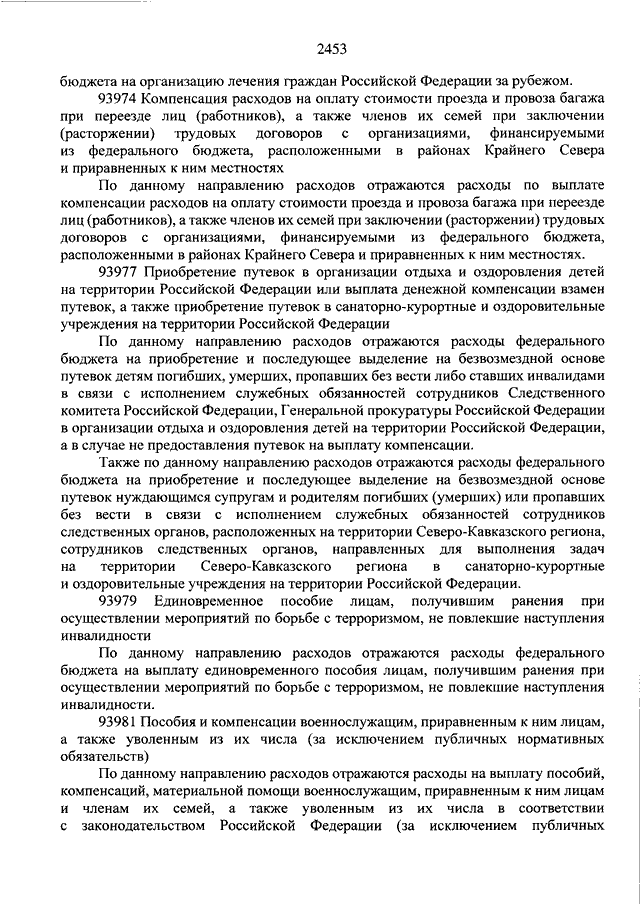 2453

бюджета на организацию лечения граждан Российской Федерации за рубежом.

93974 Компенсация расходов на оплату стоимости проезда и провоза багажа при переезде лиц (работников), а также членов их семей при заключении (расторжении) трудовых договоров с организациями, финансируемыми из федерального бюджета, расположенными в районах Крайнего Севера и приравненных к ним местностях

По данному направлению расходов отражаются расходы по выплате компенсации расходов на оплату стоимости проезда и провоза багажа при переезде лиц (работников), а также членов их семей при заключении (расторжении) трудовых договоров с организациями, финансируемыми из федерального бюджета, расположенными в районах Крайнего Севера и приравненных к ним местностях.

93977 Приобретение путевок в организации отдыха и оздоровления детей на территории Российской Федерации или выплата денежной компенсации взамен путевок, а также приобретение путевок в санаторно-курортные и оздоровительные учреждения на территории Российской Федерации

По данному направлению расходов отражаются расходы федерального бюджета на приобретение и последующее выделение на безвозмездной основе путевок детям погибших, умерших, пропавших без вести либо ставших инвалидами в связи с исполнением служебных обязанностей сотрудников Следственного комитета Российской Федерации, Генеральной прокуратуры Российской Федерации в организации отдыха и оздоровления детей на территории Российской Федерации, а в случае не предоставления путевок на выплату компенсации.

Также по данному направлению расходов отражаются расходы федерального бюджета на приобретение и последующее выделение на безвозмездной основе путевок нуждающимся супругам и родителям погибших (умерших) или пропавших без вести в связи с исполнением служебных обязанностей сотрудников следственных органов, расположенных на территории Северо-Кавказского региона, сотрудников следственных органов, направленных для выполнения задач на территории Северо-Кавказского региона в санаторно-курортные и оздоровительные учреждения на территории Российской Федерации.

93979 Единовременное пособие лицам, получившим ранения при осуществлении мероприятий по борьбе с терроризмом, не повлекшие наступления инвалидности

По данному направлению расходов отражаются расходы федерального бюджета на выплату единовременного пособия лицам, получившим ранения при осуществлении мероприятий по борьбе с терроризмом, не повлекшие наступления инвалидности.

93981 Пособия и компенсации военнослужащим, приравненным к ним лицам, а также уволенным из их числа (за исключением публичных нормативных обязательств)

По данному направлению расходов отражаются расходы на выплату пособий, компенсаций, материальной помощи военнослужащим, приравненным к ним лицам и членам их семей, а также уволенным из их числа в соответствии с законодательством Российской Федерации (за исключением публичных